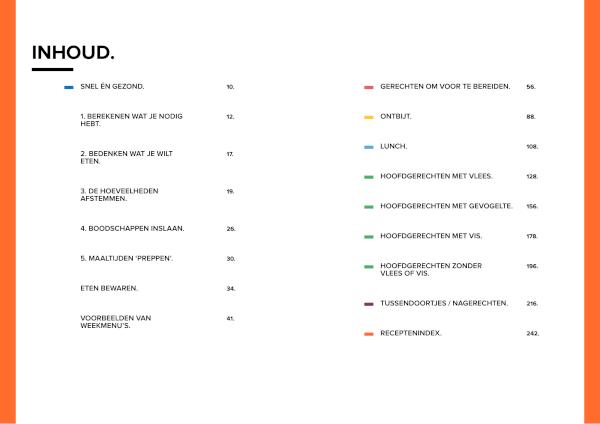 INHOUD.

SNEL ÉN GEZOND. 10.

1. BEREKENEN WAT JE NODIG HEBT. 12.

2. BEDENKEN WAT JE WILT ETEN. 17.

3. DE HOEVEELHEDEN AFSTEMMEN. 19.

4. BOODSCHAPPEN INSLAAN. 26.

5. MAALTIJDEN 'PREPPEN'. 30.

ETEN BEWAREN. 34.

VOORBEELDEN VAN WEEKMENU'S. 41.

GERECHTEN OM VOOR TE BEREIDEN. 56.

ONTBIJT. 88.

LUNCH. 108.

HOOFDGERECHTEN MET VLEES. 128.

HOOFDGERECHTEN MET GEVOGELTE. 156.

HOOFDGERECHTEN MET VIS. 178.

HOOFDGERECHTEN ZONDER VLEES OF VIS. 196.

TUSSENDOORTJES / NAGERECHTEN. 216.

RECEPTENINDEX. 242.